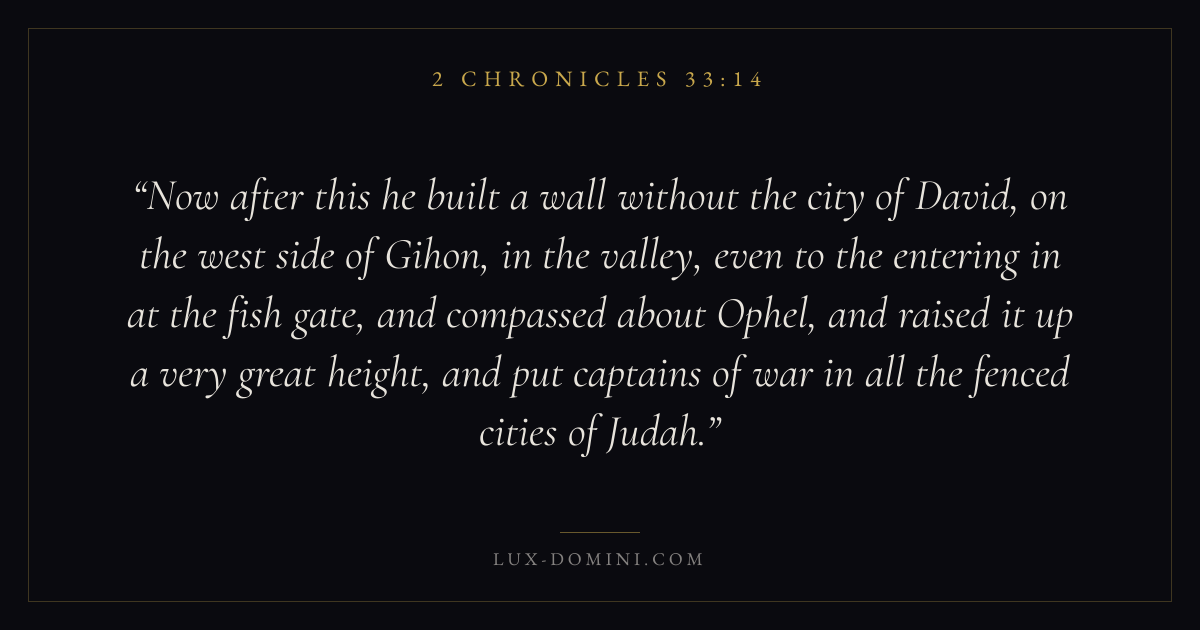 2 CHRONICLES 33:14

"Now after this he built a wall without the city of David, on the west side of Gihon, in the valley, even to the entering in at the fish gate, and compassed about Ophel, and raised it up a very great height, and put captains of war in all the fenced cities of Judah."

LUX-DOMINI.COM